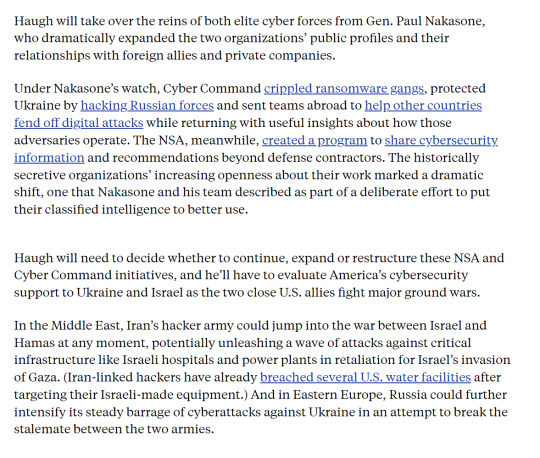 Haugh will take over the reins of both elite cyber forces from Gen. Paul Nakasone, who dramatically expanded the two organizations' public profiles and their relationships with foreign allies and private companies.

Under Nakasone's watch, Cyber Command crippled ransomware gangs, protected Ukraine by hacking Russian forces and sent teams abroad to help other countries fend off digital attacks while returning with useful insights about how those adversaries operate. The NSA, meanwhile, created a program to share cybersecurity information and recommendations beyond defense contractors. The historically secretive organizations' increasing openness about their work marked a dramatic shift, one that Nakasone and his team described as part of a deliberate effort to put their classified intelligence to better use.

Haugh will need to decide whether to continue, expand or restructure these NSA and Cyber Command initiatives, and he'll have to evaluate America's cybersecurity support to Ukraine and Israel as the two close U.S. allies fight major ground wars.

In the Middle East, Iran's hacker army could jump into the war between Israel and Hamas at any moment, potentially unleashing a wave of attacks against critical infrastructure like Israeli hospitals and power plants in retaliation for Israel's invasion of Gaza. (Iran-linked hackers have already breached several U.S. water facilities after targeting their Israeli-made equipment.) And in Eastern Europe, Russia could further intensify its steady barrage of cyberattacks against Ukraine in an attempt to break the stalemate between the two armies.